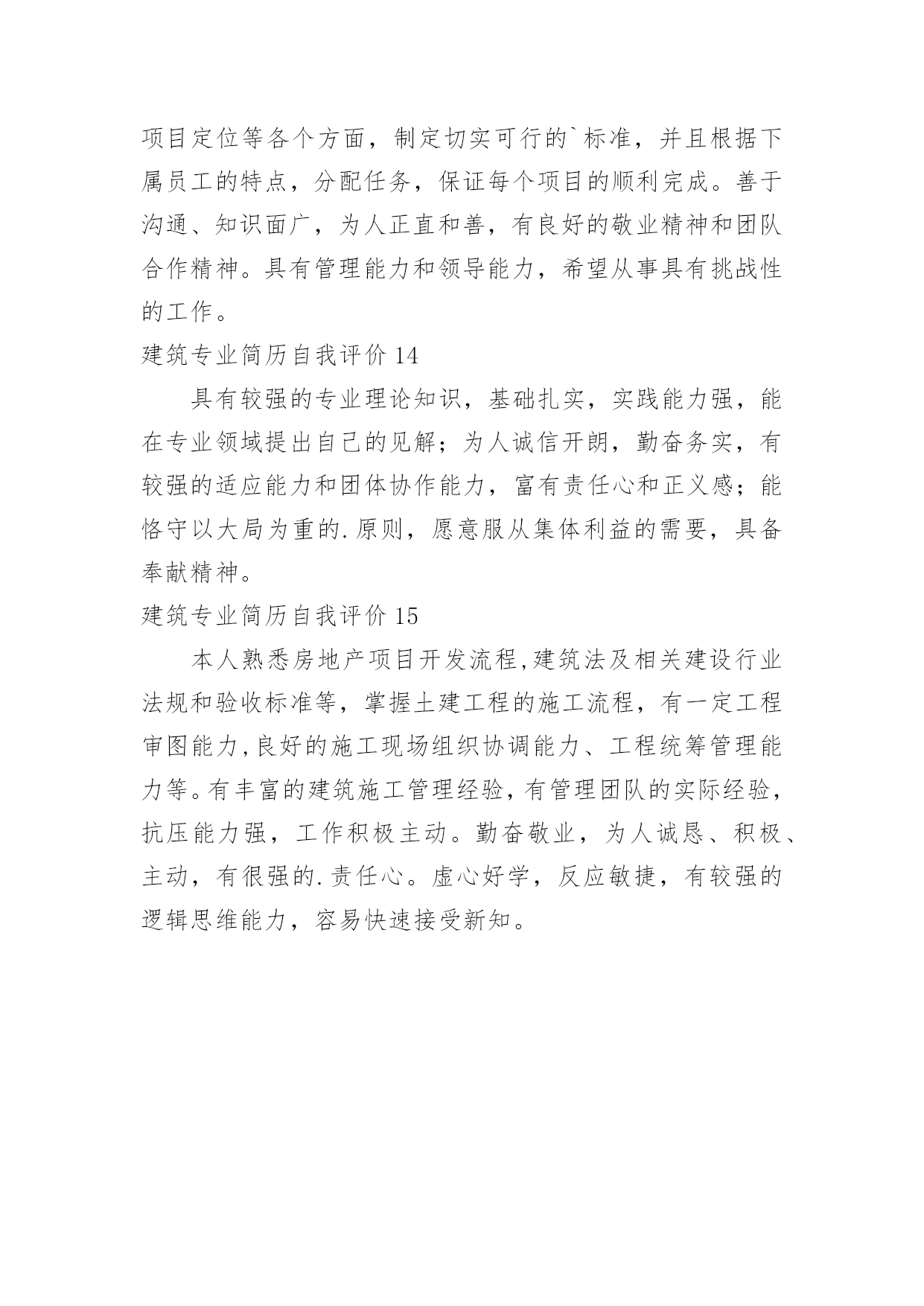 项目定位等各个方面，制定切实可行的`标准，并且根据下属员工的特点，分配任务，保证每个项目的顺利完成。善于沟通、知识面广，为人正直和善，有良好的敬业精神和团队合作精神。具有管理能力和领导能力，希望从事具有挑战性的工作。

建筑专业简历自我评价 14

具有较强的专业理论知识，基础扎实，实践能力强，能在专业领域提出自己的见解；为人诚信开朗，勤奋务实，有较强的适应能力和团体协作能力，富有责任心和正义感；能恪守以大局为重的.原则，愿意服从集体利益的需要，具备奉献精神。

建筑专业简历自我评价 15

本人熟悉房地产项目开发流程,建筑法及相关建设行业法规和验收标准等，掌握土建工程的施工流程，有一定工程审图能力,良好的施工现场组织协调能力、工程统筹管理能力等。有丰富的建筑施工管理经验,有管理团队的实际经验，抗压能力强，工作积极主动。勤奋敬业，为人诚恳、积极、主动，有很强的.责任心。虚心好学，反应敏捷，有较强的逻辑思维能力，容易快速接受新知。